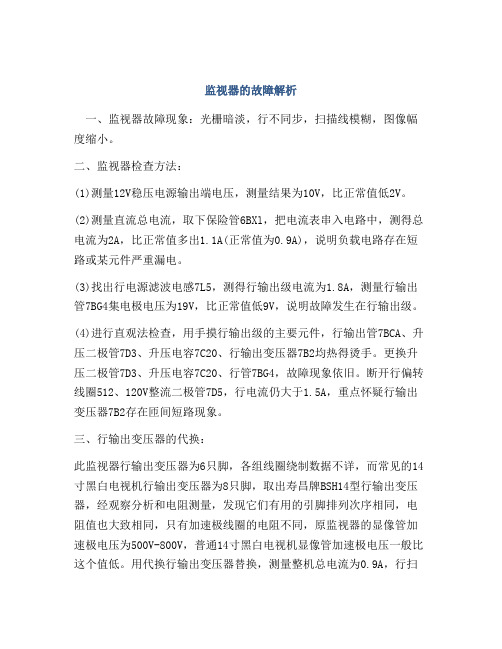 监视器的故障解析

一、监视器故障现象：光栅暗淡，行不同步，扫描线模糊，图像幅度缩小。

二、监视器检查方法：

(1)测量12V稳压电源输出端电压，测量结果为10V，比正常值低2V。

(2)测量直流总电流，取下保险管6BX1，把电流表串入电路中，测得总电流为2A，比正常值多出1.1A(正常值为0.9A)，说明负载电路存在短路或某元件严重漏电。

(3)找出行电源滤波电感7L5，测得行输出级电流为1.8A，测量行输出管7BG4集电极电压为19V，比正常值低9V，说明故障发生在行输出级。

(4)进行直观法检查，用手摸行输出级的主要元件，行输出管7BCA、升压二极管7D3、升压电容7C20、行输出变压器7B2均热得烫手。更换升压二极管7D3、升压电容7C20、行管7BG4，故障现象依旧。断开行偏转线圈512、120V整流二极管7D5，行电流仍大于1.5A，重点怀疑行输出变压器7B2存在匝间短路现象。

三、行输出变压器的代换：

此监视器行输出变压器为6只脚，各组线圈绕制数据不详，而常见的14寸黑白电视机行输出变压器为8只脚，取出寿昌牌BSH14型行输出变压器，经观察分析和电阻测量，发现它们有用的引脚排列次序相同，电阻值也大致相同，只有加速极线圈的电阻不同，原监视器的显像管加速极电压为500V-800V，普通14寸黑白电视机显像管加速极电压一般比这个值低。用代换行输出变压器替换，测量整机总电流为0.9A，行扫